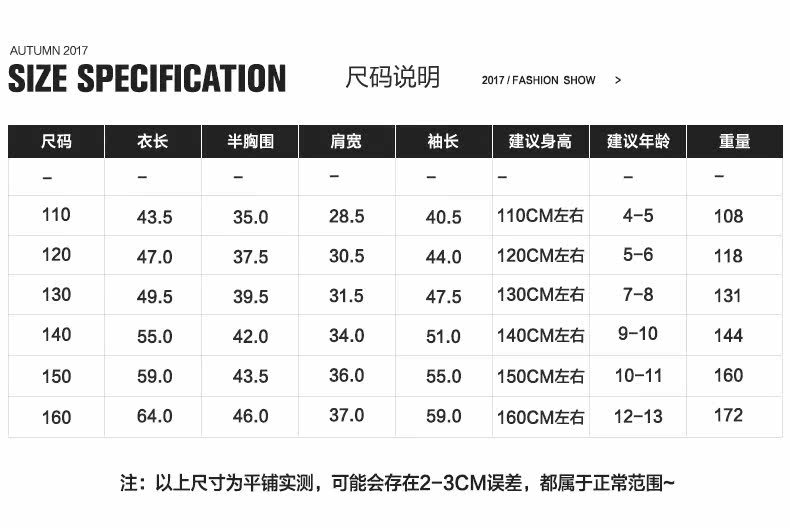 AUTUMN 2017
SIZE SPECIFICATION 尺码说明 2017 / FASHION SHOW >

| 尺码 | 衣长 | 半胸围 | 肩宽 | 袖长 | 建议身高 | 建议年龄 | 重量 |
|---|---|---|---|---|---|---|---|
| – | – | – | – | – | – | – | – |
| 110 | 43.5 | 35.0 | 28.5 | 40.5 | 110CM左右 | 4-5 | 108 |
| 120 | 47.0 | 37.5 | 30.5 | 44.0 | 120CM左右 | 5-6 | 118 |
| 130 | 49.5 | 39.5 | 31.5 | 47.5 | 130CM左右 | 7-8 | 131 |
| 140 | 55.0 | 42.0 | 34.0 | 51.0 | 140CM左右 | 9-10 | 144 |
| 150 | 59.0 | 43.5 | 36.0 | 55.0 | 150CM左右 | 10-11 | 160 |
| 160 | 64.0 | 46.0 | 37.0 | 59.0 | 160CM左右 | 12-13 | 172 |

注：以上尺寸为平铺实测，可能会存在2-3CM误差，都属于正常范围~